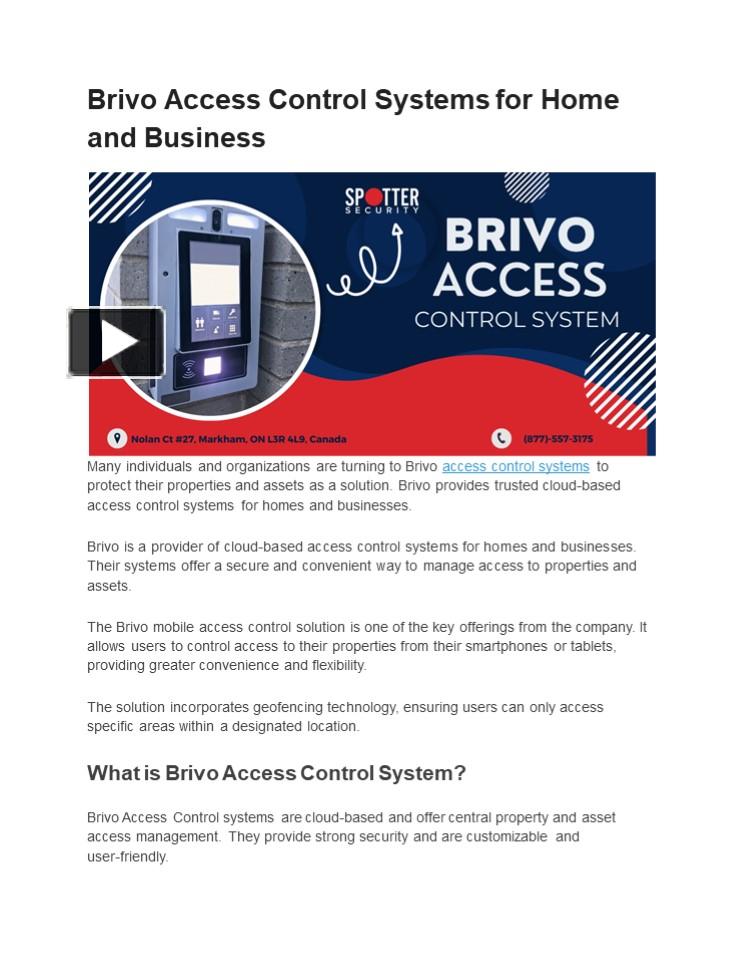 Brivo Access Control Systems for Home and Business

SPOTTER
SECURITY

BRIVO ACCESS
CONTROL SYSTEM

Nolan Ct #27, Markham, ON L3R 4L9, Canada

(877)-557-3175

Many individuals and organizations are turning to Brivo access control systems to protect their properties and assets as a solution. Brivo provides trusted cloud-based access control systems for homes and businesses.

Brivo is a provider of cloud-based access control systems for homes and businesses. Their systems offer a secure and convenient way to manage access to properties and assets.

The Brivo mobile access control solution is one of the key offerings from the company. It allows users to control access to their properties from their smartphones or tablets, providing greater convenience and flexibility.

The solution incorporates geofencing technology, ensuring users can only access specific areas within a designated location.

What is Brivo Access Control System?

Brivo Access Control systems are cloud-based and offer central property and asset access management. They provide strong security and are customizable and user-friendly.